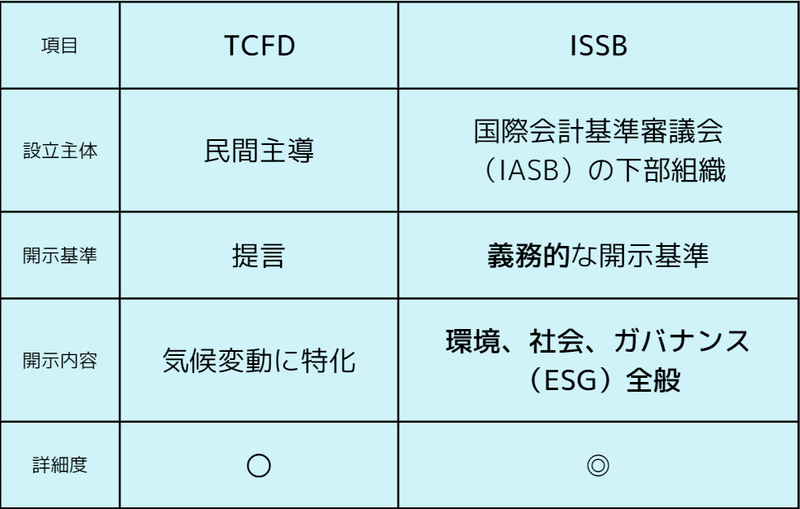 | 項目 | TCFD | ISSB |
|---|---|---|
| 設立主体 | 民間主導 | 国際会計基準審議会（IASB）の下部組織 |
| 開示基準 | 提言 | 義務的な開示基準 |
| 開示内容 | 気候変動に特化 | 環境、社会、ガバナンス（ESG）全般 |
| 詳細度 | ○ | ◎ |